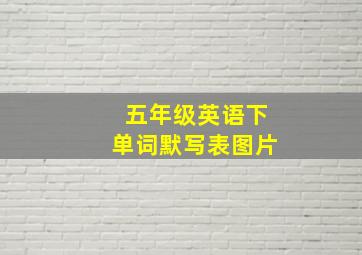 五年级英语下
单词默写表图片